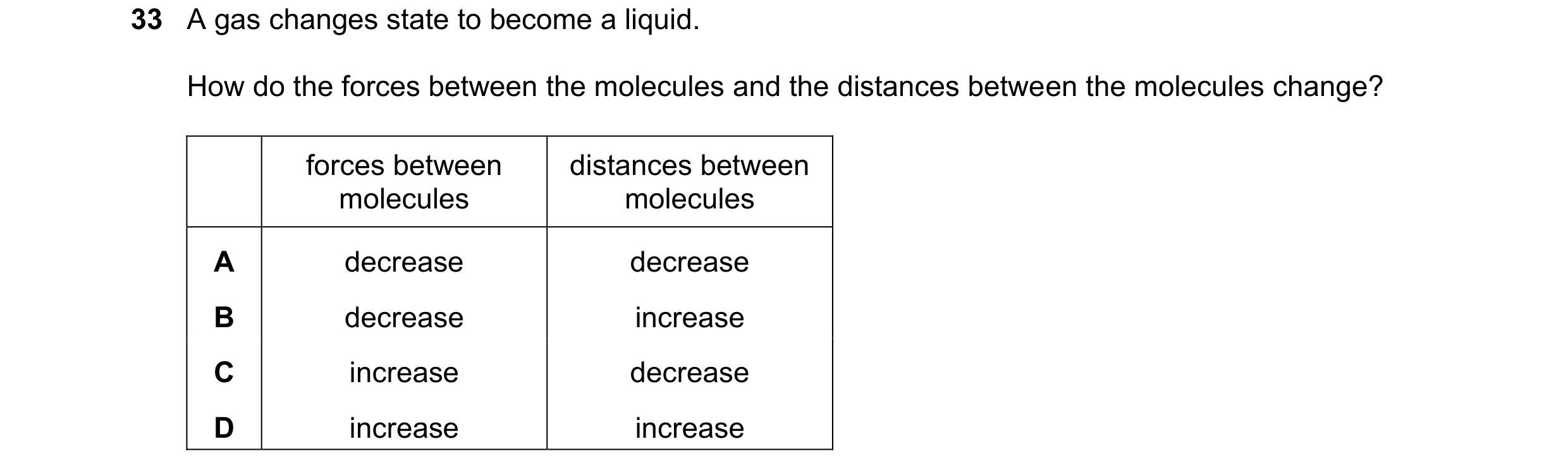 33 A gas changes state to become a liquid.

How do the forces between the molecules and the distances between the molecules change?

| | forces between molecules | distances between molecules |
|---|---|---|
| A | decrease | decrease |
| B | decrease | increase |
| C | increase | decrease |
| D | increase | increase |